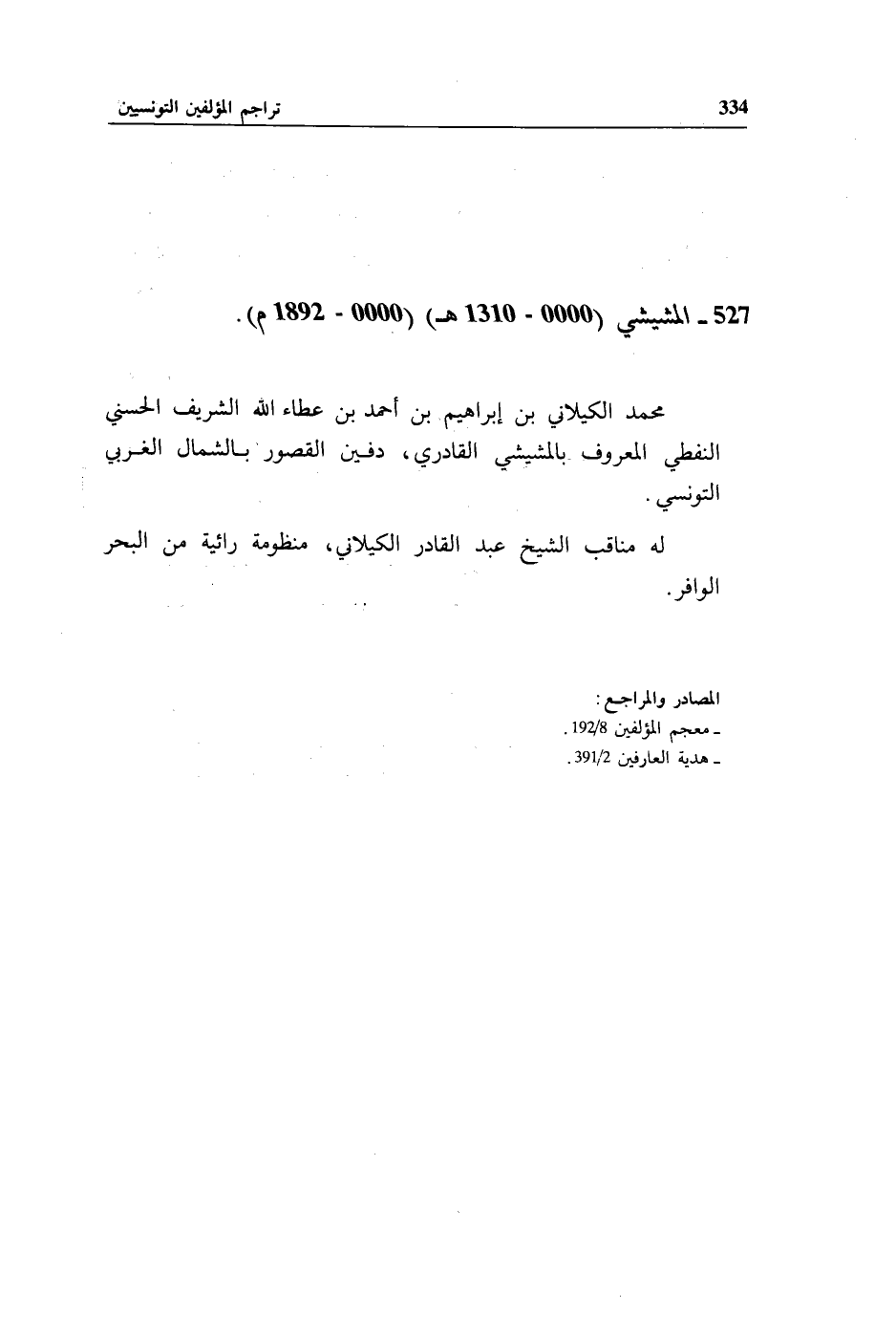 334 تراجم المؤلفين التونسيين

527 ـ المشيشي (0000 - 1310 هـ) (0000 - 1892 م).

محمد الكيلاني بن إبراهيم بن أحمد بن عطاء الله الشريف الحسني النفطي المعروف بالمشيشي القادري، دفين القصور بالشمال الغربي التونسي.

له مناقب الشيخ عبد القادر الكيلاني، منظومة رائية من البحر الوافر.

المصادر والمراجع:
ـ معجم المؤلفين 192/8.
ـ هدية العارفين 391/2.